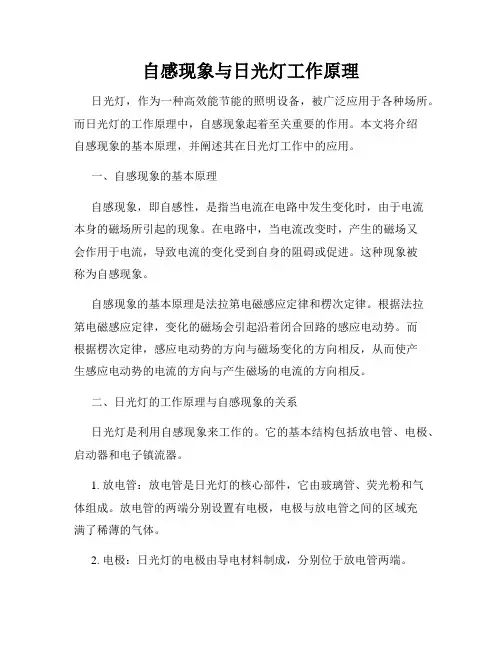 自感现象与日光灯工作原理

日光灯，作为一种高效能节能的照明设备，被广泛应用于各种场所。而日光灯的工作原理中，自感现象起着至关重要的作用。本文将介绍自感现象的基本原理，并阐述其在日光灯工作中的应用。

一、自感现象的基本原理

自感现象，即自感性，是指当电流在电路中发生变化时，由于电流本身的磁场所引起的现象。在电路中，当电流改变时，产生的磁场又会作用于电流，导致电流的变化受到自身的阻碍或促进。这种现象被称为自感现象。

自感现象的基本原理是法拉第电磁感应定律和楞次定律。根据法拉第电磁感应定律，变化的磁场会引起沿着闭合回路的感应电动势。而根据楞次定律，感应电动势的方向与磁场变化的方向相反，从而使产生感应电动势的电流的方向与产生磁场的电流的方向相反。

二、日光灯的工作原理与自感现象的关系

日光灯是利用自感现象来工作的。它的基本结构包括放电管、电极、启动器和电子镇流器。

1. 放电管：放电管是日光灯的核心部件，它由玻璃管、荧光粉和气体组成。放电管的两端分别设置有电极，电极与放电管之间的区域充满了稀薄的气体。

2. 电极：日光灯的电极由导电材料制成，分别位于放电管两端。